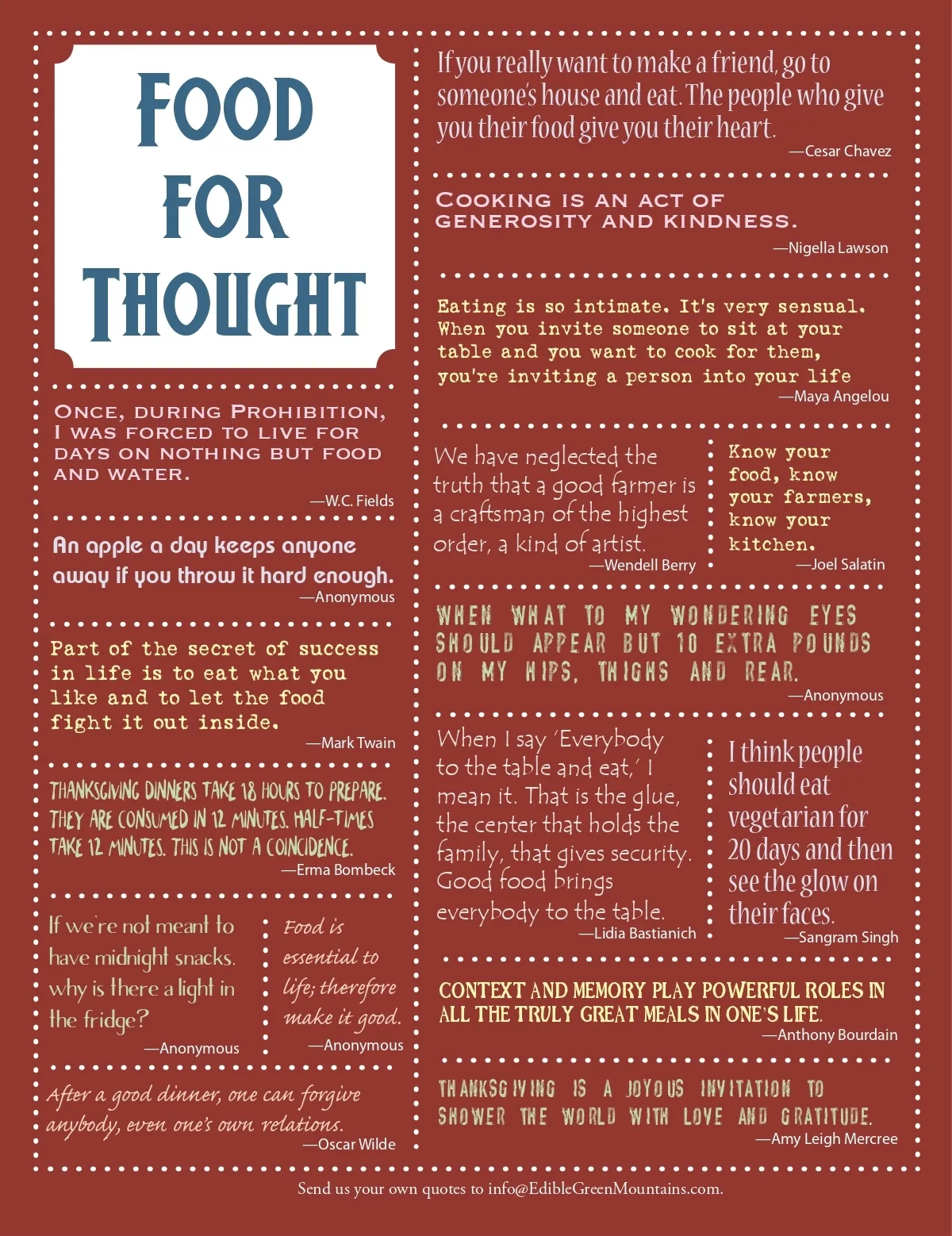 FOOD FOR THOUGHT

ONCE, DURING PROHIBITION, I WAS FORCED TO LIVE FOR DAYS ON NOTHING BUT FOOD AND WATER.

—W.C. Fields

An apple a day keeps anyone away if you throw it hard enough.

—Anonymous

Part of the secret of success in life is to eat what you like and to let the food fight it out inside.

—Mark Twain

THANKSGIVING DINNERS TAKE 18 HOURS TO PREPARE. THEY ARE CONSUMED IN 12 MINUTES. HALF-TIMES TAKE 12 MINUTES. THIS IS NOT A COINCIDENCE.

—Erma Bombeck

If we're not meant to have midnight snacks, why is there a light in the fridge?

—Anonymous

Food is essential to life; therefore make it good.

—Anonymous

After a good dinner, one can forgive anybody, even one's own relations.

—Oscar Wilde

If you really want to make a friend, go to someone's house and eat. The people who give you their food give you their heart.

—Cesar Chavez

COOKING IS AN ACT OF GENEROSITY AND KINDNESS.

—Nigella Lawson

Eating is so intimate. It's very sensual. When you invite someone to sit at your table and you want to cook for them, you're inviting a person into your life

—Maya Angelou

We have neglected the truth that a good farmer is a craftsman of the highest order, a kind of artist.

—Wendell Berry

Know your food, know your farmers, know your kitchen.

—Joel Salatin

WHEN WHAT TO MY WONDERING EYES SHOULD APPEAR BUT 10 EXTRA POUNDS ON MY HIPS, THIGHS AND REAR.

—Anonymous

When I say 'Everybody to the table and eat,' I mean it. That is the glue, the center that holds the family, that gives security. Good food brings everybody to the table.

—Lidia Bastianich

I think people should eat vegetarian for 20 days and then see the glow on their faces.

—Sangram Singh

CONTEXT AND MEMORY PLAY POWERFUL ROLES IN ALL THE TRULY GREAT MEALS IN ONE'S LIFE.

—Anthony Bourdain

THANKSGIVING IS A JOYOUS INVITATION TO SHOWER THE WORLD WITH LOVE AND GRATITUDE.

—Amy Leigh Mercree

Send us your own quotes to info@EdibleGreenMountains.com.